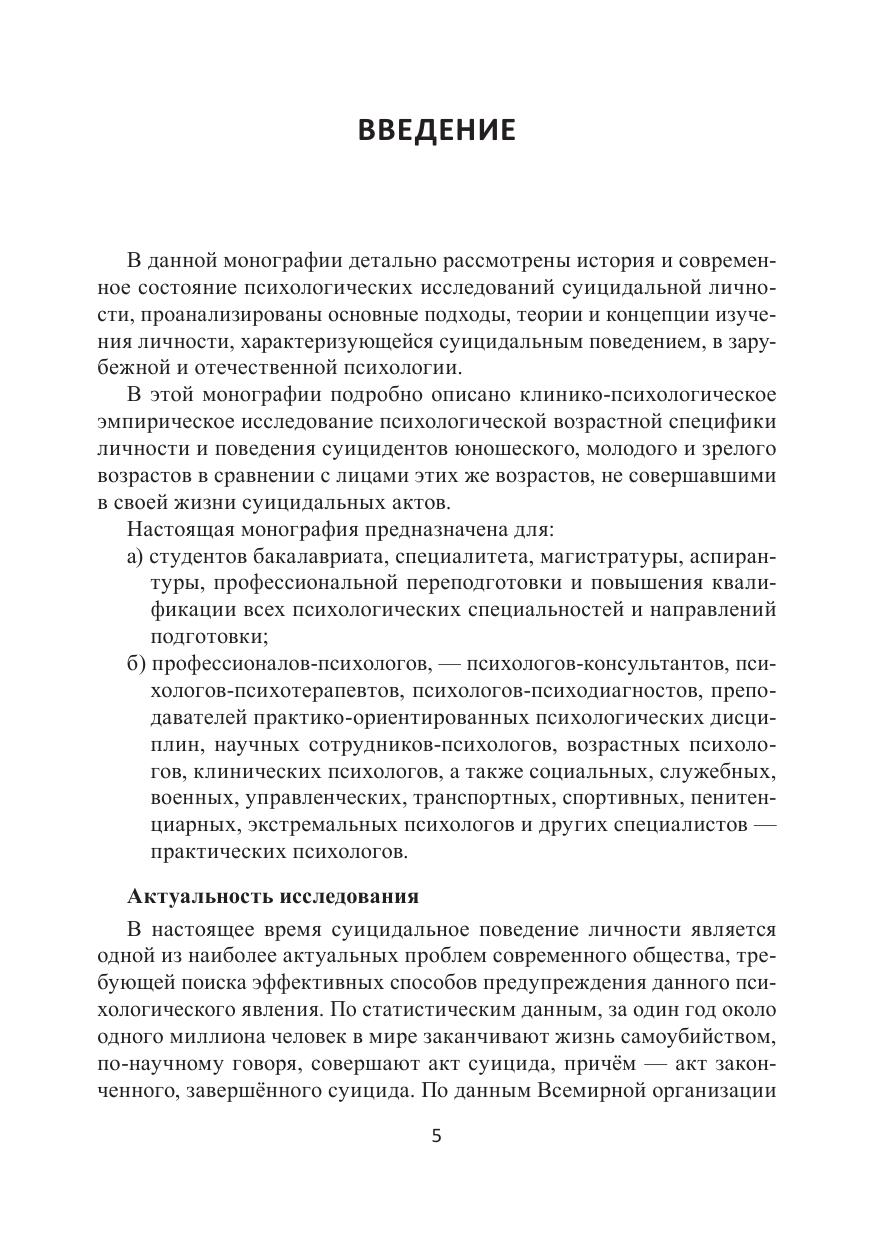 ВВЕДЕНИЕ

В данной монографии детально рассмотрены история и современное состояние психологических исследований суицидальной личности, проанализированы основные подходы, теории и концепции изучения личности, характеризующейся суицидальным поведением, в зарубежной и отечественной психологии.

В этой монографии подробно описано клинико-психологическое эмпирическое исследование психологической возрастной специфики личности и поведения суицидентов юношеского, молодого и зрелого возрастов в сравнении с лицами этих же возрастов, не совершавшими в своей жизни суицидальных актов.

Настоящая монография предназначена для:

а) студентов бакалавриата, специалитета, магистратуры, аспирантуры, профессиональной переподготовки и повышения квалификации всех психологических специальностей и направлений подготовки;

б) профессионалов-психологов, — психологов-консультантов, психологов-психотерапевтов, психологов-психодиагностов, преподавателей практико-ориентированных психологических дисциплин, научных сотрудников-психологов, возрастных психологов, клинических психологов, а также социальных, служебных, военных, управленческих, транспортных, спортивных, пенитенциарных, экстремальных психологов и других специалистов — практических психологов.

Актуальность исследования

В настоящее время суицидальное поведение личности является одной из наиболее актуальных проблем современного общества, требующей поиска эффективных способов предупреждения данного психологического явления. По статистическим данным, за один год около одного миллиона человек в мире заканчивают жизнь самоубийством, по-научному говоря, совершают акт суицида, причём — акт законченного, завершённого суицида. По данным Всемирной организации

5